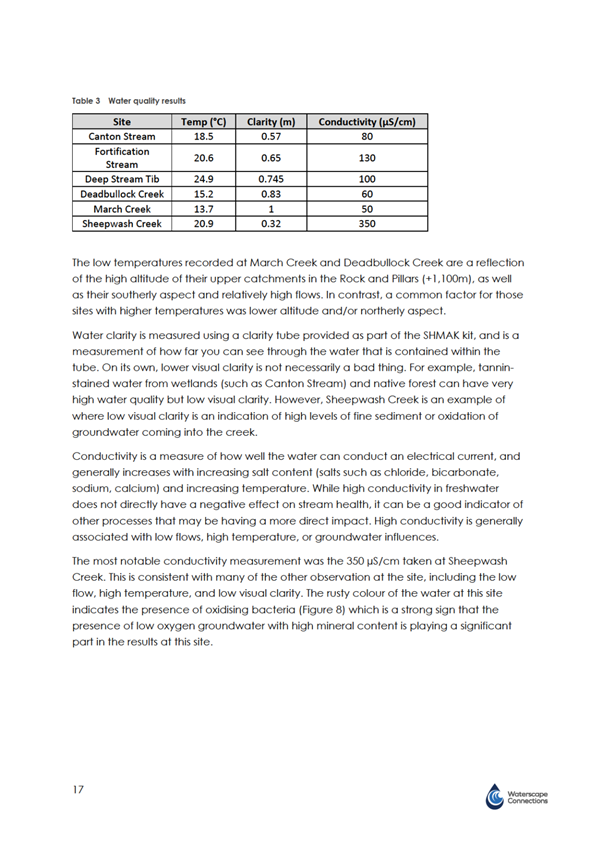 Table 3 Water quality results

| Site | Temp (°C) | Clarity (m) | Conductivity (µS/cm) |
|---|---|---|---|
| Canton Stream | 18.5 | 0.57 | 80 |
| Fortification Stream | 20.6 | 0.65 | 130 |
| Deep Stream Tib | 24.9 | 0.745 | 100 |
| Deadbullock Creek | 15.2 | 0.83 | 60 |
| March Creek | 13.7 | 1 | 50 |
| Sheepwash Creek | 20.9 | 0.32 | 350 |

The low temperatures recorded at March Creek and Deadbullock Creek are a reflection of the high altitude of their upper catchments in the Rock and Pillars (+1,100m), as well as their southerly aspect and relatively high flows. In contrast, a common factor for those sites with higher temperatures was lower altitude and/or northerly aspect.

Water clarity is measured using a clarity tube provided as part of the SHMAK kit, and is a measurement of how far you can see through the water that is contained within the tube. On its own, lower visual clarity is not necessarily a bad thing. For example, tannin-stained water from wetlands (such as Canton Stream) and native forest can have very high water quality but low visual clarity. However, Sheepwash Creek is an example of where low visual clarity is an indication of high levels of fine sediment or oxidation of groundwater coming into the creek.

Conductivity is a measure of how well the water can conduct an electrical current, and generally increases with increasing salt content (salts such as chloride, bicarbonate, sodium, calcium) and increasing temperature. While high conductivity in freshwater does not directly have a negative effect on stream health, it can be a good indicator of other processes that may be having a more direct impact. High conductivity is generally associated with low flows, high temperature, or groundwater influences.

The most notable conductivity measurement was the 350 µS/cm taken at Sheepwash Creek. This is consistent with many of the other observation at the site, including the low flow, high temperature, and low visual clarity. The rusty colour of the water at this site indicates the presence of oxidising bacteria (Figure 8) which is a strong sign that the presence of low oxygen groundwater with high mineral content is playing a significant part in the results at this site.

17

Waterscape Connections